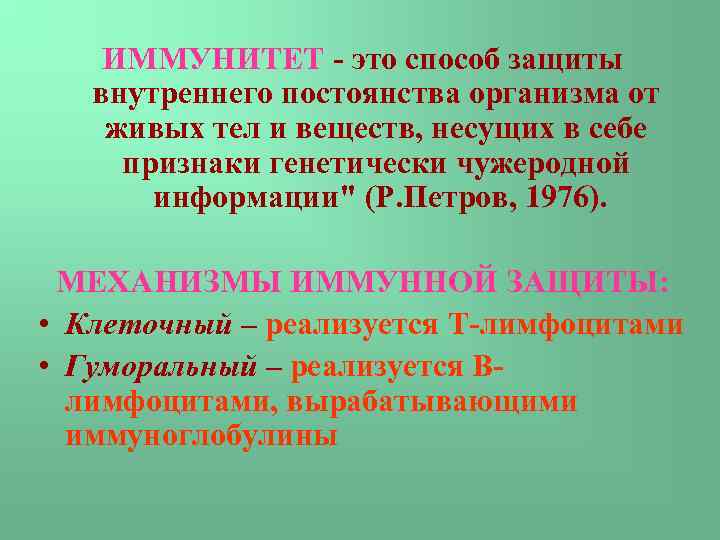 ИММУНИТЕТ - это способ защиты внутреннего постоянства организма от живых тел и веществ, несущих в себе признаки генетически чужеродной информации" (Р.Петров, 1976).

МЕХАНИЗМЫ ИММУННОЙ ЗАЩИТЫ:

• Клеточный – реализуется Т-лимфоцитами
• Гуморальный – реализуется В-лимфоцитами, вырабатывающими иммуноглобулины